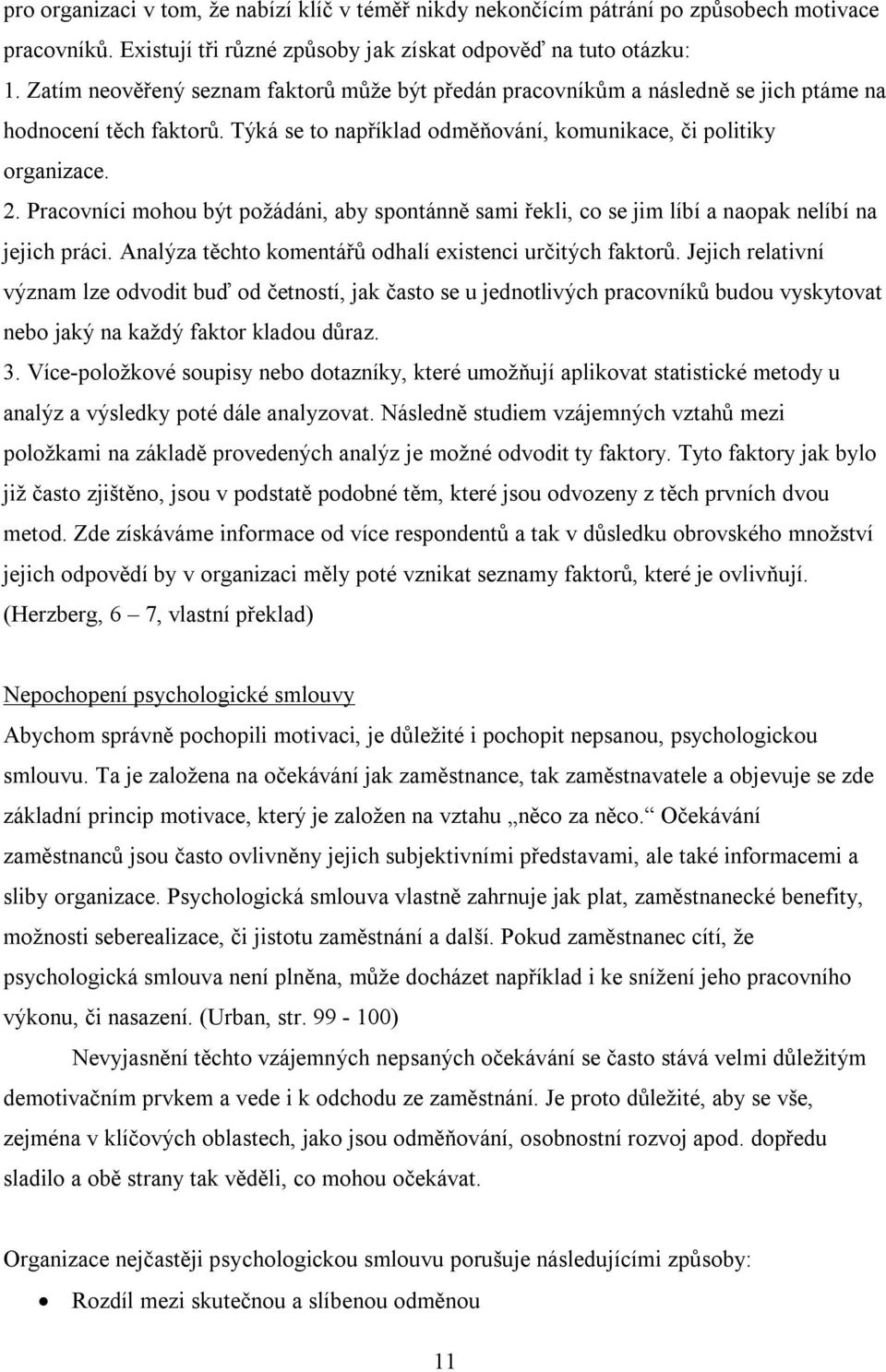 pro organizaci v tom, že nabízí klíč v téměř nikdy nekončícím pátrání po způsobech motivace pracovníků. Existují tři různé způsoby jak získat odpověď na tuto otázku:

1. Zatím neověřený seznam faktorů může být předán pracovníkům a následně se jich ptáme na hodnocení těch faktorů. Týká se to například odměňování, komunikace, či politiky organizace.

2. Pracovníci mohou být požádáni, aby spontánně sami řekli, co se jim líbí a naopak nelíbí na jejich práci. Analýza těchto komentářů odhalí existenci určitých faktorů. Jejich relativní význam lze odvodit buď od četností, jak často se u jednotlivých pracovníků budou vyskytovat nebo jaký na každý faktor kladou důraz.

3. Více-položkové soupisy nebo dotazníky, které umožňují aplikovat statistické metody u analýz a výsledky poté dále analyzovat. Následně studiem vzájemných vztahů mezi položkami na základě provedených analýz je možné odvodit ty faktory. Tyto faktory jak bylo již často zjištěno, jsou v podstatě podobné těm, které jsou odvozeny z těch prvních dvou metod. Zde získáváme informace od více respondentů a tak v důsledku obrovského množství jejich odpovědí by v organizaci měly poté vznikat seznamy faktorů, které je ovlivňují. (Herzberg, 6 – 7, vlastní překlad)

Nepochopení psychologické smlouvy

Abychom správně pochopili motivaci, je důležité i pochopit nepsanou, psychologickou smlouvu. Ta je založena na očekávání jak zaměstnance, tak zaměstnavatele a objevuje se zde základní princip motivace, který je založen na vztahu „něco za něco.“ Očekávání zaměstnanců jsou často ovlivněny jejich subjektivními představami, ale také informacemi a sliby organizace. Psychologická smlouva vlastně zahrnuje jak plat, zaměstnanecké benefity, možnosti seberealizace, či jistotu zaměstnání a další. Pokud zaměstnanec cítí, že psychologická smlouva není plněna, může docházet například i ke snížení jeho pracovního výkonu, či nasazení. (Urban, str. 99 - 100)

Nevyjasnění těchto vzájemných nepsaných očekávání se často stává velmi důležitým demotivačním prvkem a vede i k odchodu ze zaměstnání. Je proto důležité, aby se vše, zejména v klíčových oblastech, jako jsou odměňování, osobnostní rozvoj apod. dopředu sladilo a obě strany tak věděli, co mohou očekávat.

Organizace nejčastěji psychologickou smlouvu porušuje následujícími způsoby:

• Rozdíl mezi skutečnou a slíbenou odměnou

11